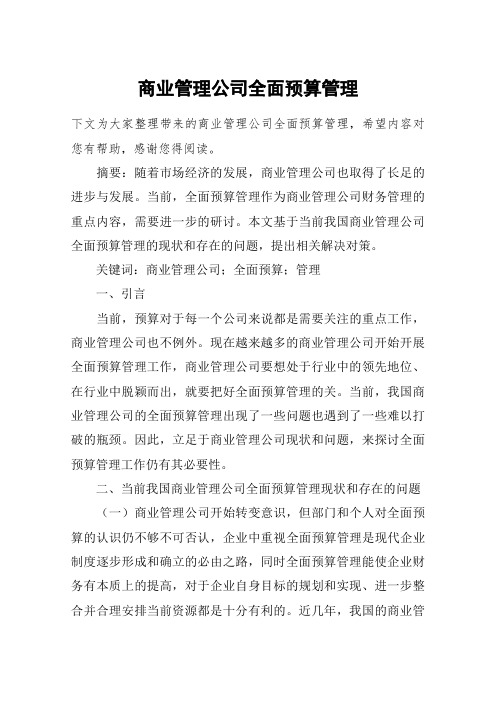 商业管理公司全面预算管理

下文为大家整理带来的商业管理公司全面预算管理，希望内容对您有帮助，感谢您得阅读。

摘要：随着市场经济的发展，商业管理公司也取得了长足的进步与发展。当前，全面预算管理作为商业管理公司财务管理的重点内容，需要进一步的研讨。本文基于当前我国商业管理公司全面预算管理的现状和存在的问题，提出相关解决对策。

关键词：商业管理公司；全面预算；管理

一、引言

当前，预算对于每一个公司来说都是需要关注的重点工作，商业管理公司也不例外。现在越来越多的商业管理公司开始开展全面预算管理工作，商业管理公司要想处于行业中的领先地位、在行业中脱颖而出，就要把好全面预算管理的关。当前，我国商业管理公司的全面预算管理出现了一些问题也遇到了一些难以打破的瓶颈。因此，立足于商业管理公司现状和问题，来探讨全面预算管理工作仍有其必要性。

二、当前我国商业管理公司全面预算管理现状和存在的问题

（一）商业管理公司开始转变意识，但部门和个人对全面预算的认识仍不够不可否认，企业中重视全面预算管理是现代企业制度逐步形成和确立的必由之路，同时全面预算管理能使企业财务有本质上的提高，对于企业自身目标的规划和实现、进一步整合并合理安排当前资源都是十分有利的。近几年，我国的商业管